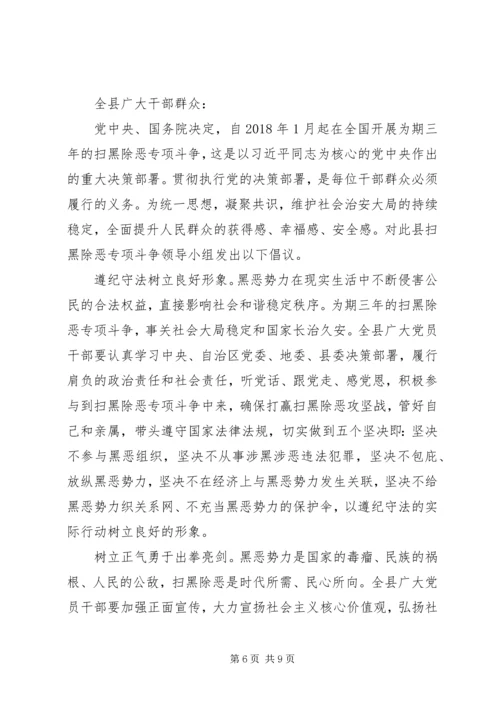 全县广大干部群众：

党中央、国务院决定，自2018年1月起在全国开展为期三年的扫黑除恶专项斗争，这是以习近平同志为核心的党中央作出的重大决策部署。贯彻执行党的决策部署，是每位干部群众必须履行的义务。为统一思想，凝聚共识，维护社会治安大局的持续稳定，全面提升人民群众的获得感、幸福感、安全感。对此县扫黑除恶专项斗争领导小组发出以下倡议。

遵纪守法树立良好形象。黑恶势力在现实生活中不断侵害公民的合法权益，直接影响社会和谐稳定秩序。为期三年的扫黑除恶专项斗争，事关社会大局稳定和国家长治久安。全县广大党员干部要认真学习中央、自治区党委、地委、县委决策部署，履行肩负的政治责任和社会责任，听党话、跟党走、感党恩，积极参与到扫黑除恶专项斗争中来，确保打赢扫黑除恶攻坚战，管好自己和亲属，带头遵守国家法律法规，切实做到五个坚决即：坚决不参与黑恶组织，坚决不从事涉黑涉恶违法犯罪，坚决不包庇、放纵黑恶势力，坚决不在经济上与黑恶势力发生关联，坚决不给黑恶势力织关系网、不充当黑恶势力的保护伞，以遵纪守法的实际行动树立良好的形象。

树立正气勇于出拳亮剑。黑恶势力是国家的毒瘤、民族的祸根、人民的公敌，扫黑除恶是时代所需、民心所向。全县广大党员干部要加强正面宣传，大力宣扬社会主义核心价值观，弘扬社

第6页 共9页